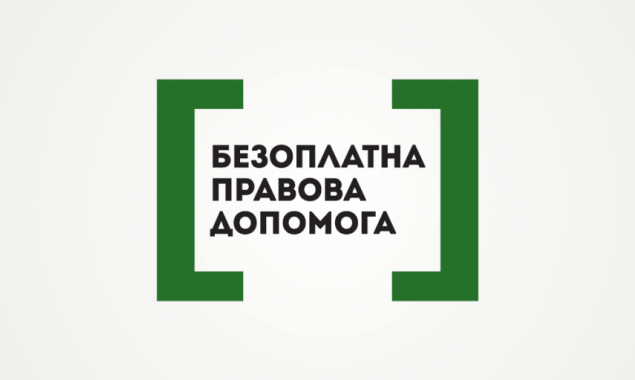 БЕЗОПЛАТНА
ПРАВОВА
ДОПОМОГА